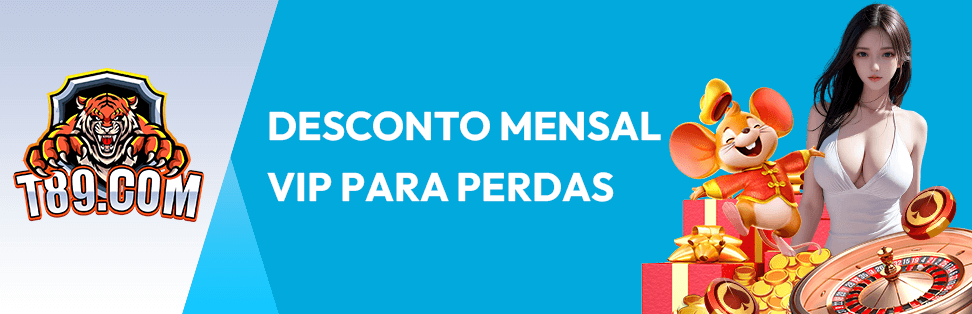 T89.COM

DESCONTO MENSAL
VIP PARA PERDAS